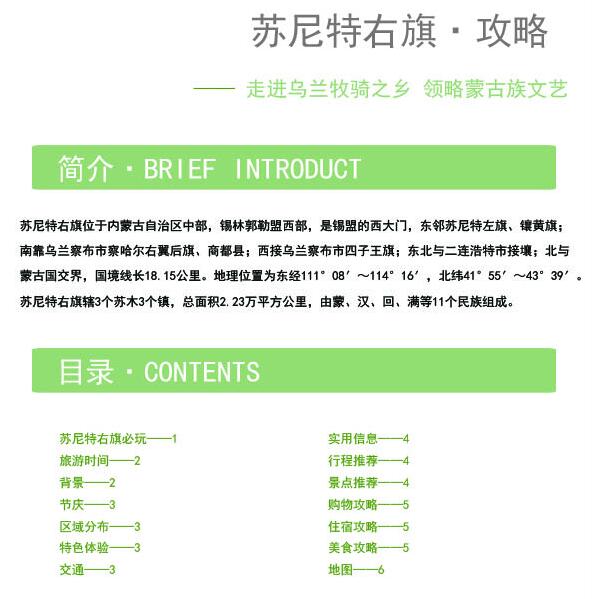 苏尼特右旗 · 攻略

—— 走进乌兰牧骑之乡 领略蒙古族文艺

简介 · BRIEF INTRODUCT

苏尼特右旗位于内蒙古自治区中部，锡林郭勒盟西部，是锡盟的西大门，东邻苏尼特左旗、镶黄旗；南靠乌兰察布市察哈尔右翼后旗、商都县；西接乌兰察布市四子王旗；东北与二连浩特市接壤；北与蒙古国交界，国境线长18.15公里。地理位置为东经111°08′～114°16′，北纬41°55′～43°39′。苏尼特右旗辖3个苏木3个镇，总面积2.23万平方公里，由蒙、汉、回、满等11个民族组成。

目录 · CONTENTS

苏尼特右旗必玩——1
旅游时间——2
背景——2
节庆——3
区域分布——3
特色体验——3
交通——3

实用信息——4
行程推荐——4
景点推荐——4
购物攻略——5
住宿攻略——5
美食攻略——5
地图——6